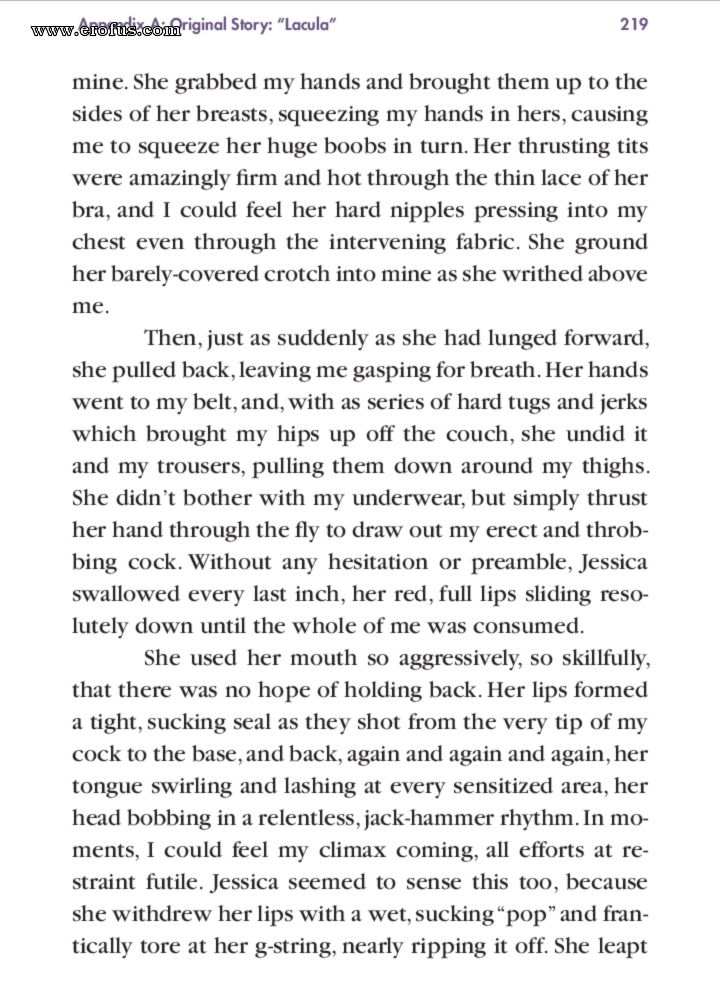 www.erofus.com Appendix A: Original Story: "Lacula" 219

mine. She grabbed my hands and brought them up to the sides of her breasts, squeezing my hands in hers, causing me to squeeze her huge boobs in turn. Her thrusting tits were amazingly firm and hot through the thin lace of her bra, and I could feel her hard nipples pressing into my chest even through the intervening fabric. She ground her barely-covered crotch into mine as she writhed above me.

Then, just as suddenly as she had lunged forward, she pulled back, leaving me gasping for breath. Her hands went to my belt, and, with as series of hard tugs and jerks which brought my hips up off the couch, she undid it and my trousers, pulling them down around my thighs. She didn't bother with my underwear, but simply thrust her hand through the fly to draw out my erect and throbbing cock. Without any hesitation or preamble, Jessica swallowed every last inch, her red, full lips sliding resolutely down until the whole of me was consumed.

She used her mouth so aggressively, so skillfully, that there was no hope of holding back. Her lips formed a tight, sucking seal as they shot from the very tip of my cock to the base, and back, again and again and again, her tongue swirling and lashing at every sensitized area, her head bobbing in a relentless, jack-hammer rhythm. In moments, I could feel my climax coming, all efforts at restraint futile. Jessica seemed to sense this too, because she withdrew her lips with a wet, sucking "pop" and frantically tore at her g-string, nearly ripping it off. She leapt